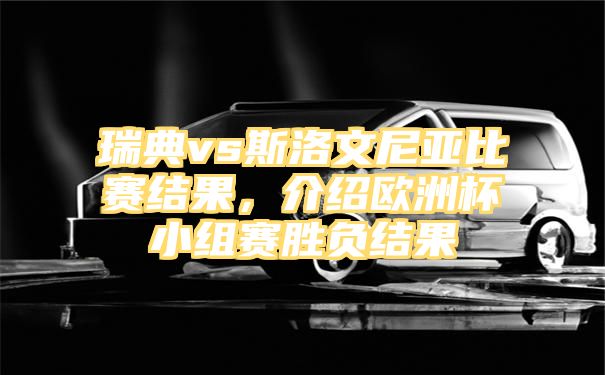 瑞典vs斯洛文尼亚比赛结果，介绍欧洲杯小组赛胜负结果